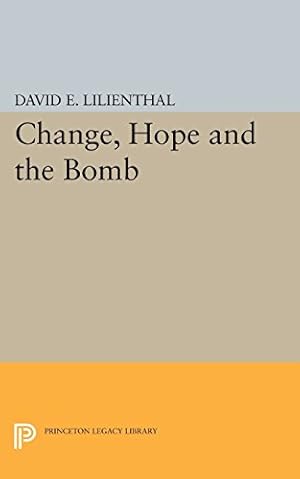 DAVID E. LILIENTHAL

Change, Hope and the Bomb

PRINCETON LEGACY LIBRARY